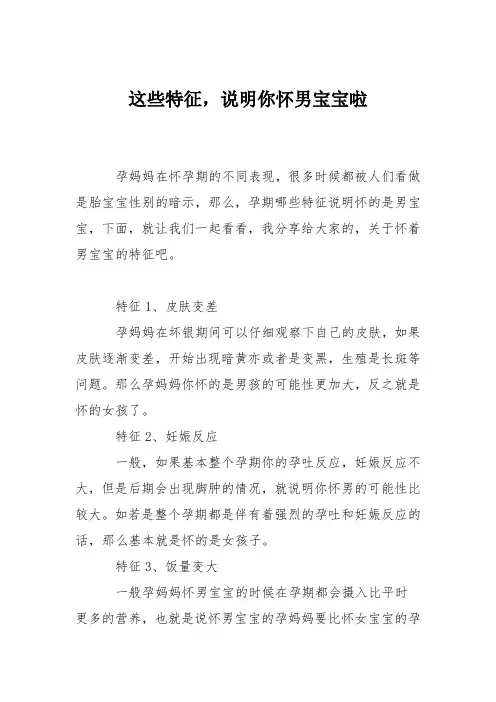 这些特征，说明你怀男宝宝啦

孕妈妈在怀孕期的不同表现，很多时候都被人们看做是胎宝宝性别的暗示，那么，孕期哪些特征说明怀的是男宝宝，下面，就让我们一起看看，我分享给大家的，关于怀着男宝宝的特征吧。

特征 1、皮肤变差

孕妈妈在坏银期间可以仔细观察下自己的皮肤，如果皮肤逐渐变差，开始出现暗黄亦或者是变黑，生殖是长斑等问题。那么孕妈妈你怀的是男孩的可能性更加大，反之就是怀的女孩了。

特征 2、妊娠反应

一般，如果基本整个孕期你的孕吐反应，妊娠反应不大，但是后期会出现脚肿的情况，就说明你怀男的可能性比较大。如若是整个孕期都是伴有着强烈的孕吐和妊娠反应的话，那么基本就是怀的是女孩子。

特征 3、饭量变大

一般孕妈妈怀男宝宝的时候在孕期都会摄入比平时更多的营养，也就是说怀男宝宝的孕妈妈要比怀女宝宝的孕